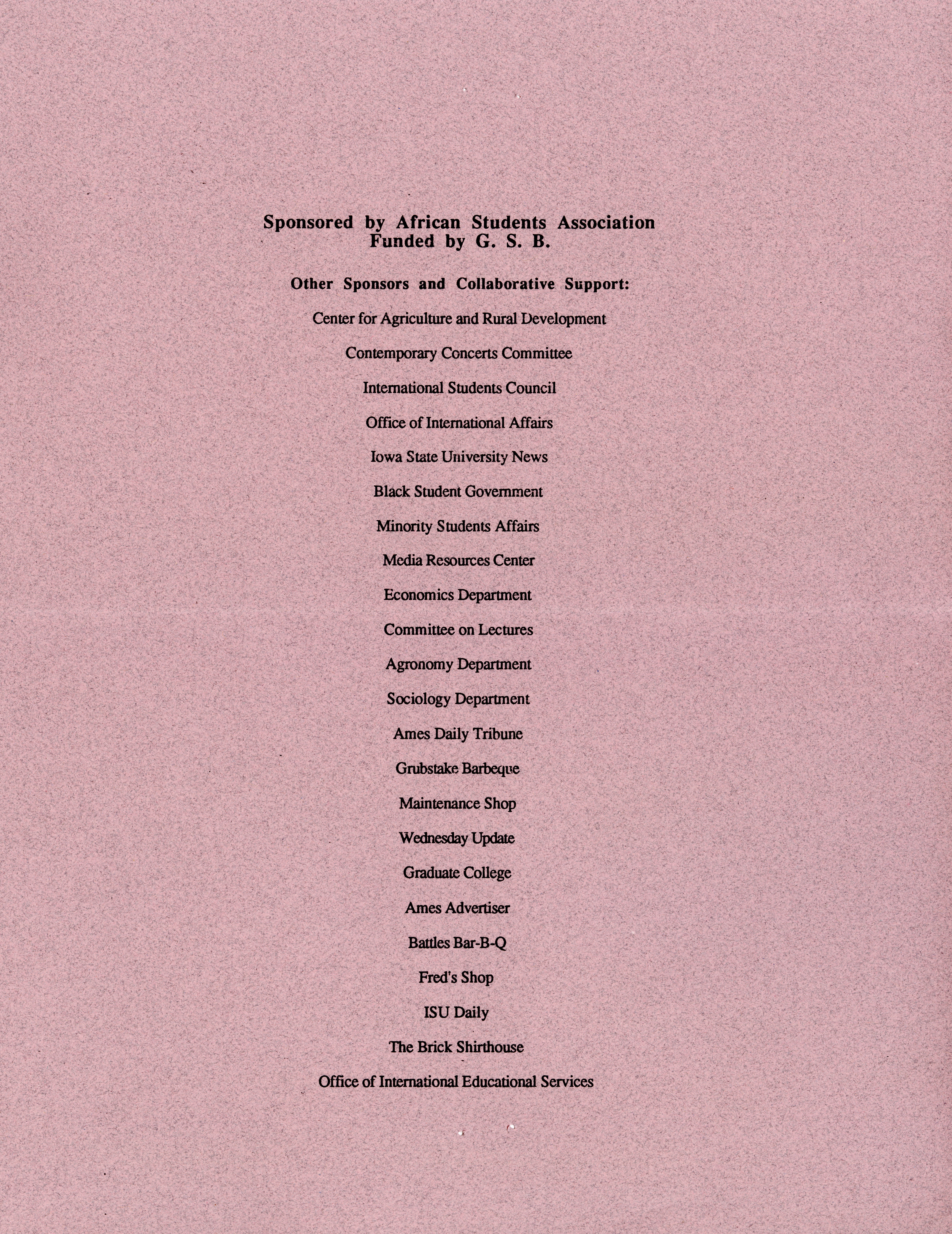 Sponsored by African Students Association
Funded by G. S. B.

Other Sponsors and Collaborative Support:

Center for Agriculture and Rural Development

Contemporary Concerts Committee

International Students Council

Office of International Affairs

Iowa State University News

Black Student Government

Minority Students Affairs

Media Resources Center

Economics Department

Committee on Lectures

Agronomy Department

Sociology Department

Ames Daily Tribune

Grubstake Barbeque

Maintenance Shop

Wednesday Update

Graduate College

Ames Advertiser

Battles Bar-B-Q

Fred's Shop

ISU Daily

The Brick Shirthouse

Office of International Educational Services